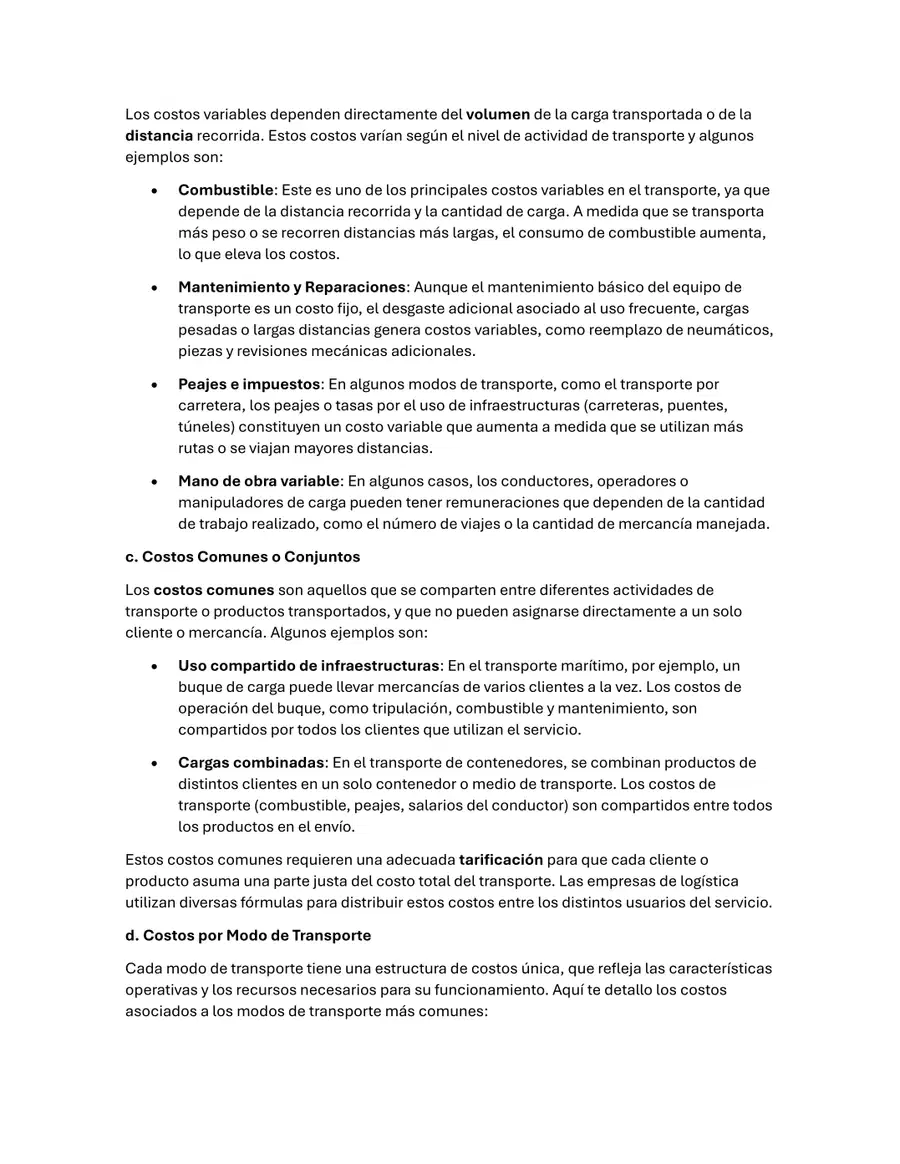 Los costos variables dependen directamente del volumen de la carga transportada o de la distancia recorrida. Estos costos varían según el nivel de actividad de transporte y algunos ejemplos son:

• Combustible: Este es uno de los principales costos variables en el transporte, ya que depende de la distancia recorrida y la cantidad de carga. A medida que se transporta más peso o se recorren distancias más largas, el consumo de combustible aumenta, lo que eleva los costos.

• Mantenimiento y Reparaciones: Aunque el mantenimiento básico del equipo de transporte es un costo fijo, el desgaste adicional asociado al uso frecuente, cargas pesadas o largas distancias genera costos variables, como reemplazo de neumáticos, piezas y revisiones mecánicas adicionales.

• Peajes e impuestos: En algunos modos de transporte, como el transporte por carretera, los peajes o tasas por el uso de infraestructuras (carreteras, puentes, túneles) constituyen un costo variable que aumenta a medida que se utilizan más rutas o se viajan mayores distancias.

• Mano de obra variable: En algunos casos, los conductores, operadores o manipuladores de carga pueden tener remuneraciones que dependen de la cantidad de trabajo realizado, como el número de viajes o la cantidad de mercancía manejada.

c. Costos Comunes o Conjuntos

Los costos comunes son aquellos que se comparten entre diferentes actividades de transporte o productos transportados, y que no pueden asignarse directamente a un solo cliente o mercancía. Algunos ejemplos son:

• Uso compartido de infraestructuras: En el transporte marítimo, por ejemplo, un buque de carga puede llevar mercancías de varios clientes a la vez. Los costos de operación del buque, como tripulación, combustible y mantenimiento, son compartidos por todos los clientes que utilizan el servicio.

• Cargas combinadas: En el transporte de contenedores, se combinan productos de distintos clientes en un solo contenedor o medio de transporte. Los costos de transporte (combustible, peajes, salarios del conductor) son compartidos entre todos los productos en el envío.

Estos costos comunes requieren una adecuada tarificación para que cada cliente o producto asuma una parte justa del costo total del transporte. Las empresas de logística utilizan diversas fórmulas para distribuir estos costos entre los distintos usuarios del servicio.

d. Costos por Modo de Transporte

Cada modo de transporte tiene una estructura de costos única, que refleja las características operativas y los recursos necesarios para su funcionamiento. Aquí te detallo los costos asociados a los modos de transporte más comunes: